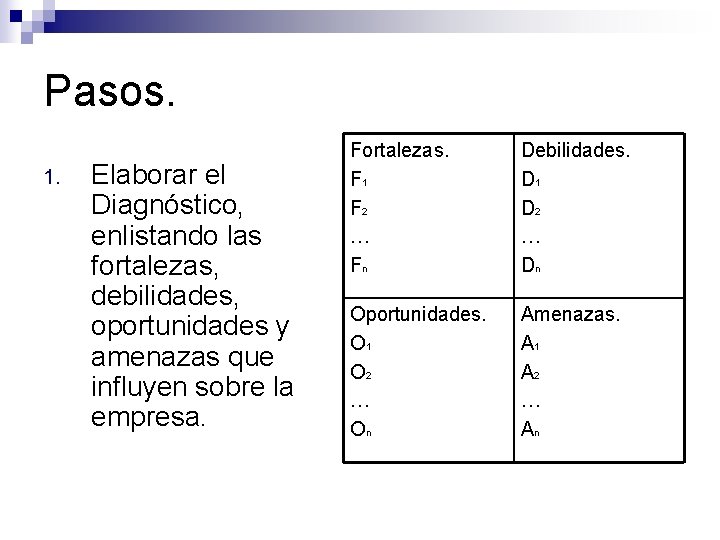 Pasos.

1. Elaborar el Diagnóstico, enlistando las fortalezas, debilidades, oportunidades y amenazas que influyen sobre la empresa.

| Fortalezas.<br>$F_1$<br>$F_2$<br>…<br>$F_n$ | Debilidades.<br>$D_1$<br>$D_2$<br>…<br>$D_n$ |
|---|---|
| Oportunidades.<br>$O_1$<br>$O_2$<br>…<br>$O_n$ | Amenazas.<br>$A_1$<br>$A_2$<br>…<br>$A_n$ |